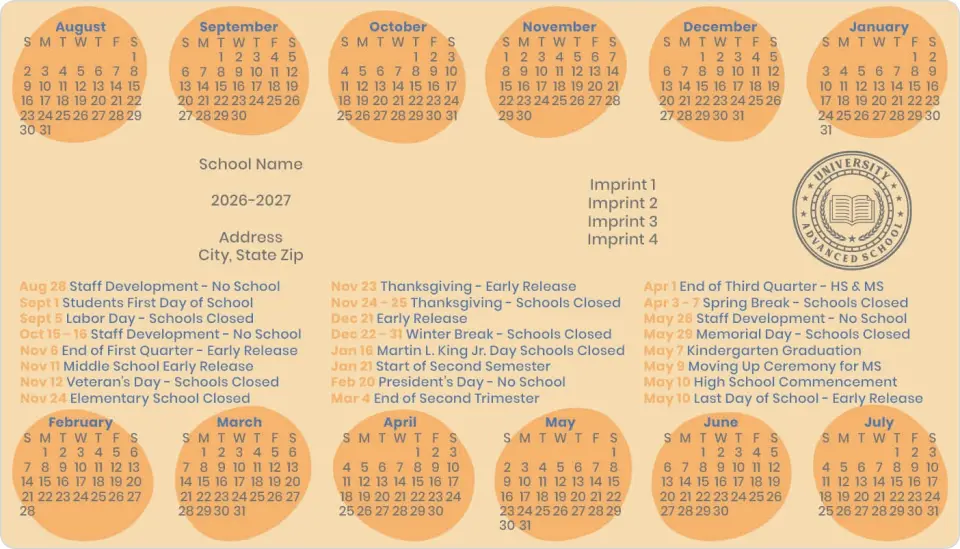 August
S M T W T F S
1
2 3 4 5 6 7 8
9 10 11 12 13 14 15
16 17 18 19 20 21 22
23 24 25 26 27 28 29
30 31

September
S M T W T F S
1 2 3 4 5
6 7 8 9 10 11 12
13 14 15 16 17 18 19
20 21 22 23 24 25 26
27 28 29 30

October
S M T W T F S
1 2 3
4 5 6 7 8 9 10
11 12 13 14 15 16 17
18 19 20 21 22 23 24
25 26 27 28 29 30 31

November
S M T W T F S
1 2 3 4 5 6 7
8 9 10 11 12 13 14
15 16 17 18 19 20 21
22 23 24 25 26 27 28
29 30

December
S M T W T F S
1 2 3 4 5
6 7 8 9 10 11 12
13 14 15 16 17 18 19
20 21 22 23 24 25 26
27 28 29 30 31

January
S M T W T F S
1 2
3 4 5 6 7 8 9
10 11 12 13 14 15 16
17 18 19 20 21 22 23
24 25 26 27 28 29 30
31

School Name

2026-2027

Address
City, State Zip

Imprint 1
Imprint 2
Imprint 3
Imprint 4

UNIVERSITY ADVANCED SCHOOL

Aug 28 Staff Development - No School
Sept 1 Students First Day of School
Sept 5 Labor Day - Schools Closed
Oct 15 - 16 Staff Development - No School
Nov 6 End of First Quarter - Early Release
Nov 11 Middle School Early Release
Nov 12 Veteran's Day - Schools Closed
Nov 24 Elementary School Closed

Nov 23 Thanksgiving - Early Release
Nov 24 - 25 Thanksgiving - Schools Closed
Dec 21 Early Release
Dec 22 - 31 Winter Break - Schools Closed
Jan 16 Martin L. King Jr. Day Schools Closed
Jan 21 Start of Second Semester
Feb 20 President's Day - No School
Mar 4 End of Second Trimester

Apr 1 End of Third Quarter - HS & MS
Apr 3 - 7 Spring Break - Schools Closed
May 28 Staff Development - No School
May 29 Memorial Day - Schools Closed
May 7 Kindergarten Graduation
May 9 Moving Up Ceremony for MS
May 10 High School Commencement
May 10 Last Day of School - Early Release

February
S M T W T F S
1 2 3 4 5 6
7 8 9 10 11 12 13
14 15 16 17 18 19 20
21 22 23 24 25 26 27
28

March
S M T W T F S
1 2 3 4 5 6
7 8 9 10 11 12 13
14 15 16 17 18 19 20
21 22 23 24 25 26 27
28 29 30 31

April
S M T W T F S
1 2 3
4 5 6 7 8 9 10
11 12 13 14 15 16 17
18 19 20 21 22 23 24
25 26 27 28 29 30

May
S M T W T F S
1
2 3 4 5 6 7 8
9 10 11 12 13 14 15
16 17 18 19 20 21 22
23 24 25 26 27 28 29
30 31

June
S M T W T F S
1 2 3 4 5
6 7 8 9 10 11 12
13 14 15 16 17 18 19
20 21 22 23 24 25 26
27 28 29 30

July
S M T W T F S
1 2 3
4 5 6 7 8 9 10
11 12 13 14 15 16 17
18 19 20 21 22 23 24
25 26 27 28 29 30 31